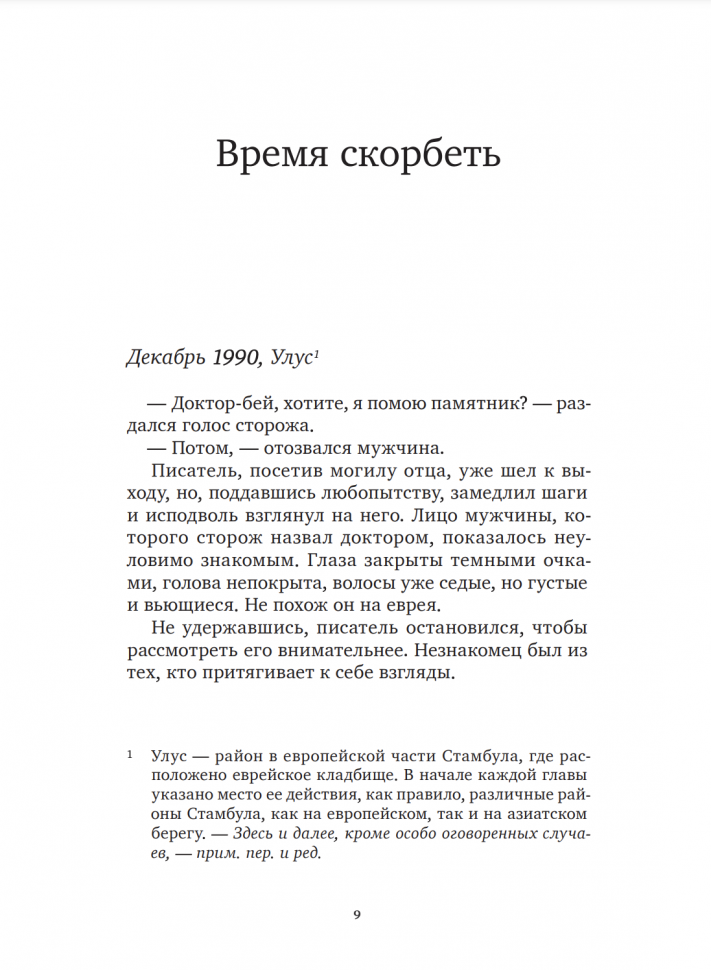 Время скорбеть

Декабрь 1990, Улус$^1$

— Доктор-бей, хотите, я помою памятник? — раздался голос сторожа.
— Потом, — отозвался мужчина.
Писатель, посетив могилу отца, уже шел к выходу, но, поддавшись любопытству, замедлил шаги и исподволь взглянул на него. Лицо мужчины, которого сторож назвал доктором, показалось неуловимо знакомым. Глаза закрыты темными очками, голова непокрыта, волосы уже седые, но густые и вьющиеся. Не похож он на еврея.
Не удержавшись, писатель остановился, чтобы рассмотреть его внимательнее. Незнакомец был из тех, кто притягивает к себе взгляды.

$^1$ Улус — район в европейской части Стамбула, где расположено еврейское кладбище. В начале каждой главы указано место ее действия, как правило, различные районы Стамбула, как на европейском, так и на азиатском берегу. — Здесь и далее, кроме особо оговоренных случаев, — прим. пер. и ред.

9